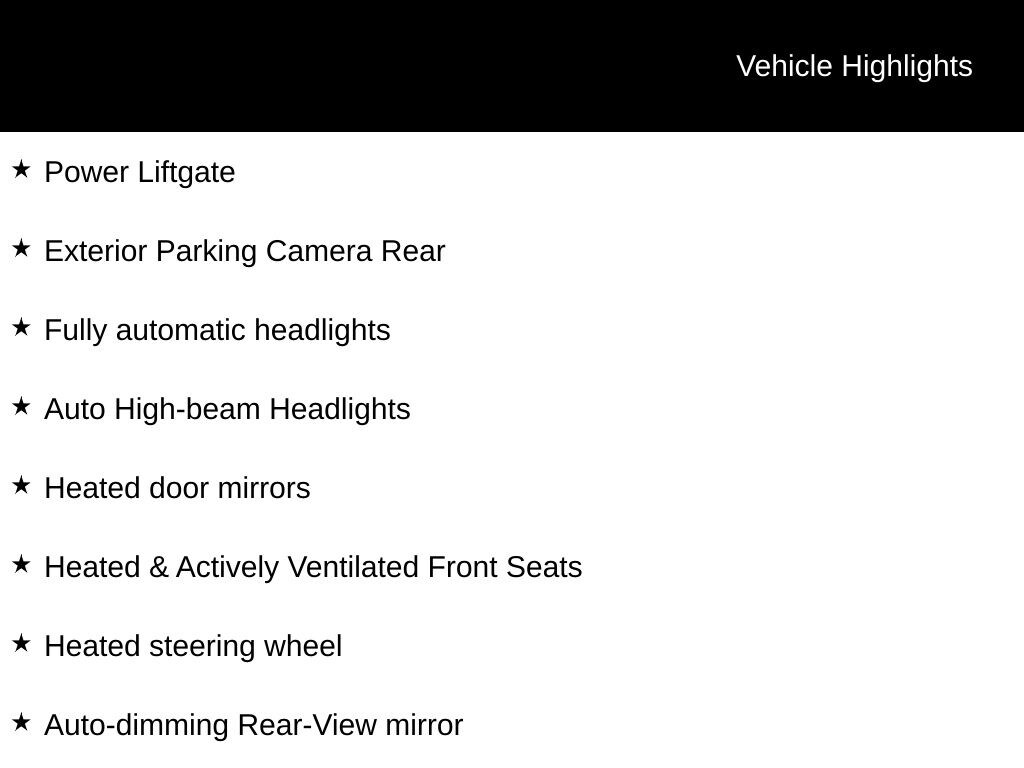 Vehicle Highlights

★ Power Liftgate

★ Exterior Parking Camera Rear

★ Fully automatic headlights

★ Auto High-beam Headlights

★ Heated door mirrors

★ Heated & Actively Ventilated Front Seats

★ Heated steering wheel

★ Auto-dimming Rear-View mirror